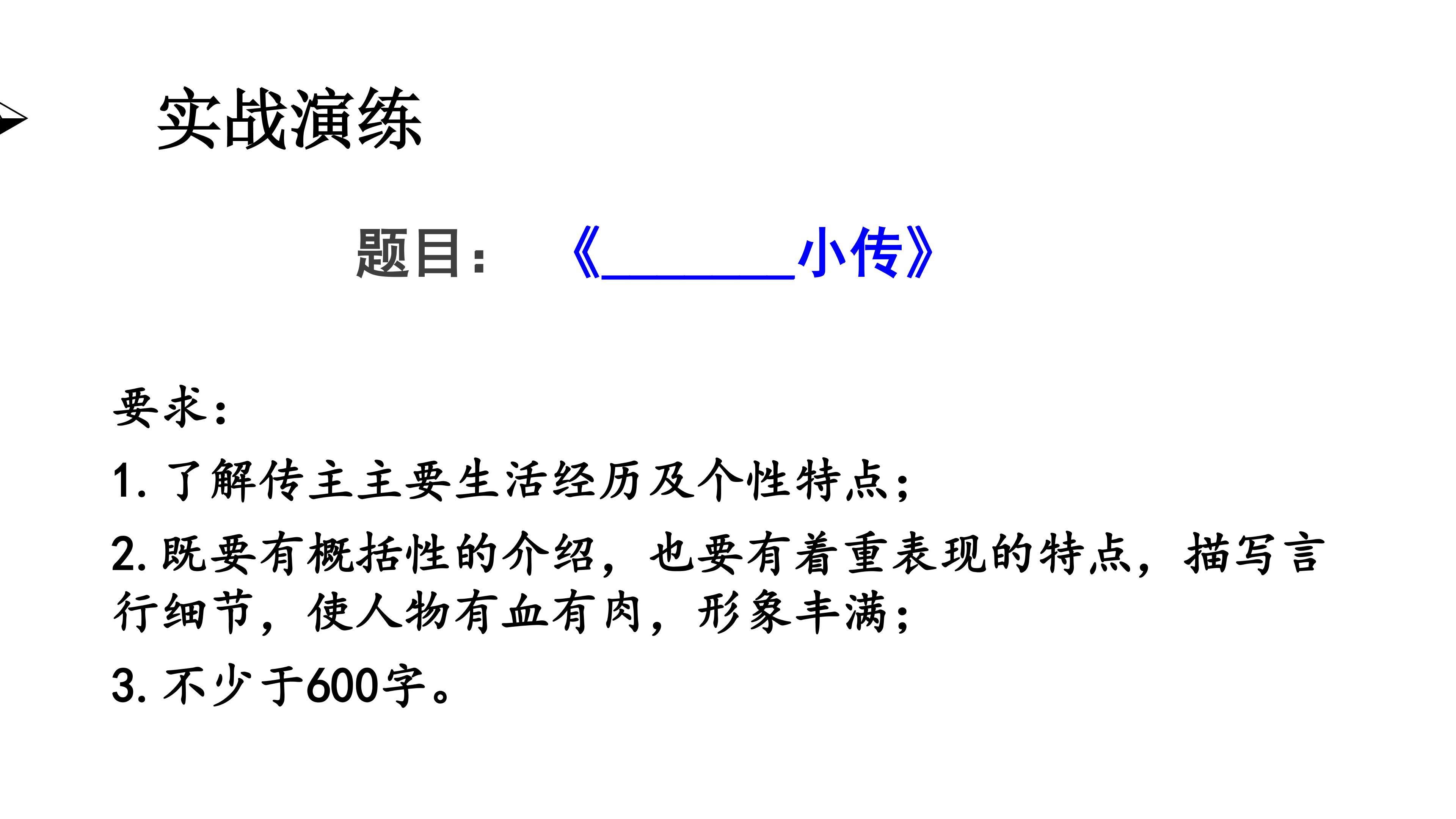 实战演练

题目：《____小传》

要求：

1.了解传主主要生活经历及个性特点；

2.既要有概括性的介绍，也要有着重表现的特点，描写言行细节，使人物有血有肉，形象丰满；

3.不少于600字。